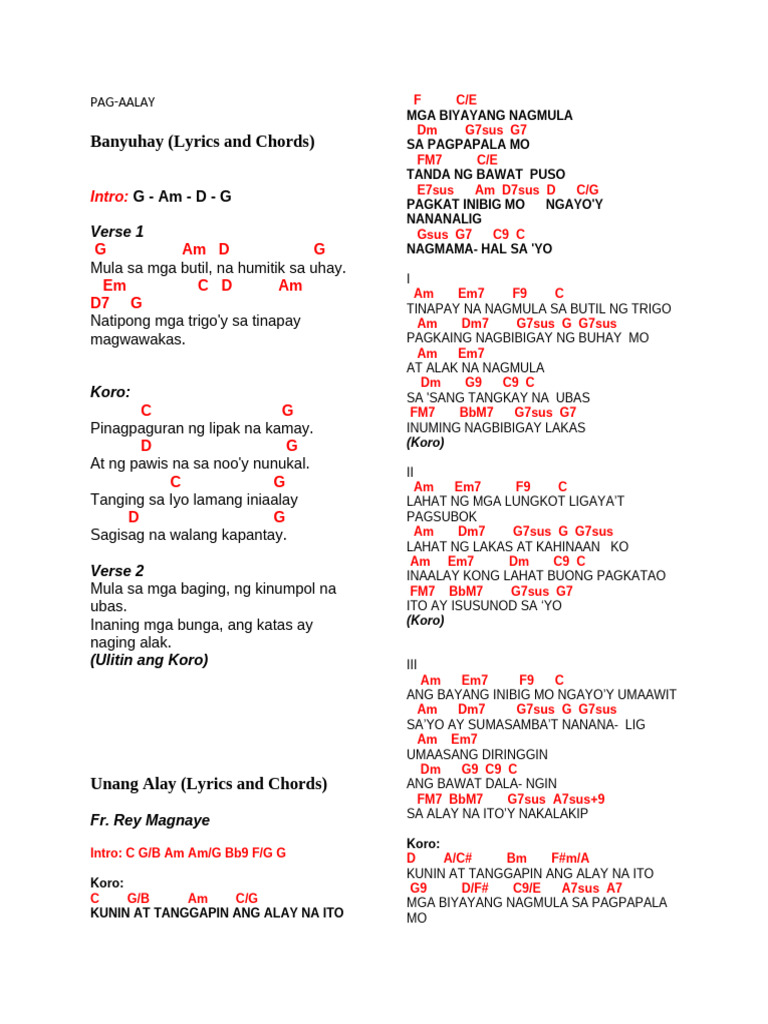 PAG-AALAY

Banyuhay (Lyrics and Chords)

Intro: G - Am - D - G

Verse 1
G Am D G
Mula sa mga butil, na humitik sa uhay.
Em C D Am
D7 G
Natipong mga trigo'y sa tinapay magwawakas.

Koro:
C G
Pinagpaguran ng lipak na kamay.
D G
At ng pawis na sa noo'y nunukal.
C G
Tanging sa Iyo lamang iniaalay
D G
Sagisag na walang kapantay.

Verse 2
Mula sa mga baging, ng kinumpol na ubas.
Inaning mga bunga, ang katas ay naging alak.
(Ulitin ang Koro)

Unang Alay (Lyrics and Chords)

Fr. Rey Magnaye

Intro: C G/B Am Am/G Bb9 F/G G

Koro:
C G/B Am C/G
KUNIN AT TANGGAPIN ANG ALAY NA ITO
F C/E
MGA BIYAYANG NAGMULA
Dm G7sus G7
SA PAGPAPALA MO
FM7 C/E
TANDA NG BAWAT PUSO
E7sus Am D7sus D C/G
PAGKAT INIBIG MO NGAYO'Y NANANALIG
Gsus G7 C9 C
NAGMAMA- HAL SA 'YO

I
Am Em7 F9 C
TINAPAY NA NAGMULA SA BUTIL NG TRIGO
Am Dm7 G7sus G G7sus
PAGKAING NAGBIBIGAY NG BUHAY MO
Am Em7
AT ALAK NA NAGMULA
Dm G9 C9 C
SA 'SANG TANGKAY NA UBAS
FM7 BbM7 G7sus G7
INUMING NAGBIBIGAY LAKAS
(Koro)

II
Am Em7 F9 C
LAHAT NG MGA LUNGKOT LIGAYA'T PAGSUBOK
Am Dm7 G7sus G G7sus
LAHAT NG LAKAS AT KAHINAAN KO
Am Em7 Dm C9 C
INAALAY KONG LAHAT BUONG PAGKATAO
FM7 BbM7 G7sus G7
ITO AY ISUSUNOD SA 'YO
(Koro)

III
Am Em7 F9 C
ANG BAYANG INIBIG MO NGAYO'Y UMAAWIT
Am Dm7 G7sus G G7sus
SA'YO AY SUMASAMBA'T NANANA- LIG
Am Em7
UMAASANG DIRINGGIN
Dm G9 C9 C
ANG BAWAT DALA- NGIN
FM7 BbM7 G7sus A7sus+9
SA ALAY NA ITO'Y NAKALAKIP

Koro:
D A/C# Bm F#m/A
KUNIN AT TANGGAPIN ANG ALAY NA ITO
G9 D/F# C9/E A7sus A7
MGA BIYAYANG NAGMULA SA PAGPAPALA MO